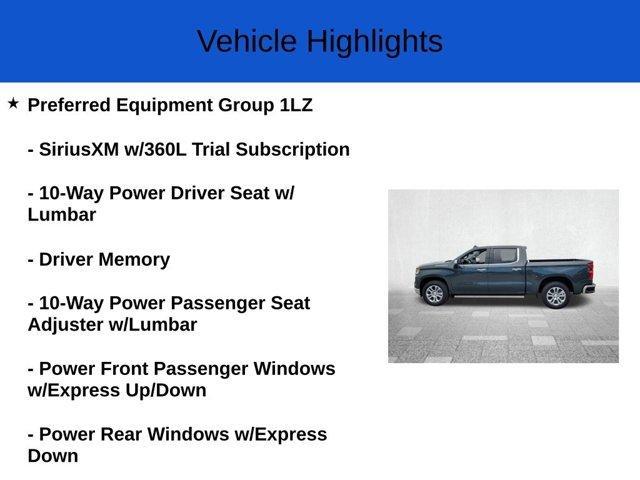 Vehicle Highlights

★ Preferred Equipment Group 1LZ

- SiriusXM w/360L Trial Subscription

- 10-Way Power Driver Seat w/ Lumbar

- Driver Memory

- 10-Way Power Passenger Seat Adjuster w/Lumbar

- Power Front Passenger Windows w/Express Up/Down

- Power Rear Windows w/Express Down